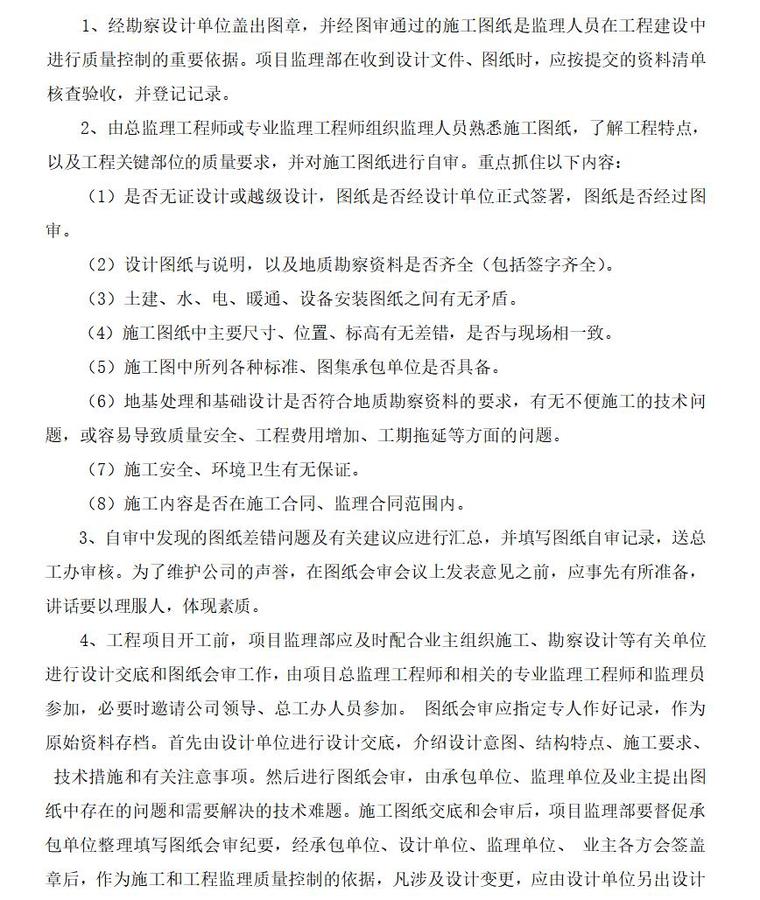 1、经勘察设计单位盖出图章，并经图审通过的施工图纸是监理人员在工程建设中进行质量控制的重要依据。项目监理部在收到设计文件、图纸时，应按提交的资料清单核查验收，并登记记录。

2、由总监理工程师或专业监理工程师组织监理人员熟悉施工图纸，了解工程特点，以及工程关键部位的质量要求，并对施工图纸进行自审。重点抓住以下内容：

（1）是否无证设计或越级设计，图纸是否经设计单位正式签署，图纸是否经过图审。

（2）设计图纸与说明，以及地质勘察资料是否齐全（包括签字齐全）。

（3）土建、水、电、暖通、设备安装图纸之间有无矛盾。

（4）施工图纸中主要尺寸、位置、标高有无差错，是否与现场相一致。

（5）施工图中所列各种标准、图集承包单位是否具备。

（6）地基处理和基础设计是否符合地质勘察资料的要求，有无不便施工的技术问题，或容易导致质量安全、工程费用增加、工期拖延等方面的问题。

（7）施工安全、环境卫生有无保证。

（8）施工内容是否在施工合同、监理合同范围内。

3、自审中发现的图纸差错问题及有关建议应进行汇总，并填写图纸自审记录，送总工办审核。为了维护公司的声誉，在图纸会审会议上发表意见之前，应事先有所准备，讲话要以理服人，体现素质。

4、工程项目开工前，项目监理部应及时配合业主组织施工、勘察设计等有关单位进行设计交底和图纸会审工作，由项目总监理工程师和相关的专业监理工程师和监理员参加，必要时邀请公司领导、总工办人员参加。 图纸会审应指定专人作好记录，作为原始资料存档。首先由设计单位进行设计交底，介绍设计意图、结构特点、施工要求、技术措施和有关注意事项。然后进行图纸会审，由承包单位、监理单位及业主提出图纸中存在的问题和需要解决的技术难题。施工图纸交底和会审后，项目监理部要督促承包单位整理填写图纸会审纪要，经承包单位、设计单位、监理单位、 业主各方会签盖章后，作为施工和工程监理质量控制的依据，凡涉及设计变更，应由设计单位另出设计